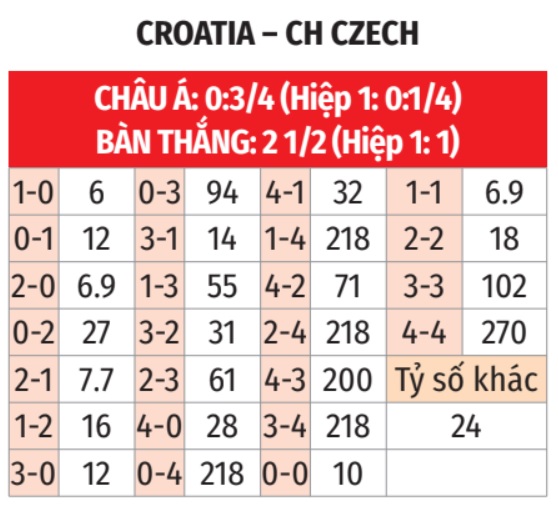 CROATIA – CH CZECH

CHÂU Á: 0:3/4 (Hiệp 1: 0:1/4)
BÀN THẮNG: 2 1/2 (Hiệp 1: 1)

| | | | | | | | |
|---|---|---|---|---|---|---|---|
| 1-0 | 6 | 0-3 | 94 | 4-1 | 32 | 1-1 | 6.9 |
| 0-1 | 12 | 3-1 | 14 | 1-4 | 218 | 2-2 | 18 |
| 2-0 | 6.9 | 1-3 | 55 | 4-2 | 71 | 3-3 | 102 |
| 0-2 | 27 | 3-2 | 31 | 2-4 | 218 | 4-4 | 270 |
| 2-1 | 7.7 | 2-3 | 61 | 4-3 | 200 | Tỷ số khác | |
| 1-2 | 16 | 4-0 | 28 | 3-4 | 218 | 24 | |
| 3-0 | 12 | 0-4 | 218 | 0-0 | 10 | | |